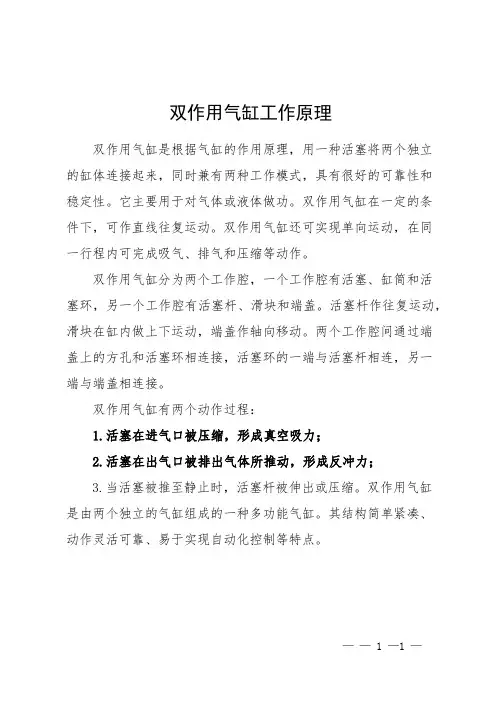 双作用气缸工作原理

双作用气缸是根据气缸的作用原理，用一种活塞将两个独立的缸体连接起来，同时兼有两种工作模式，具有很好的可靠性和稳定性。它主要用于对气体或液体做功。双作用气缸在一定的条件下，可作直线往复运动。双作用气缸还可实现单向运动，在同一行程内可完成吸气、排气和压缩等动作。

双作用气缸分为两个工作腔，一个工作腔有活塞、缸筒和活塞环，另一个工作腔有活塞杆、滑块和端盖。活塞杆作往复运动，滑块在缸内做上下运动，端盖作轴向移动。两个工作腔间通过端盖上的方孔和活塞环相连接，活塞环的一端与活塞杆相连，另一端与端盖相连接。

双作用气缸有两个动作过程：

1.活塞在进气口被压缩，形成真空吸力；

2.活塞在出气口被排出气体所推动，形成反冲力；

3.当活塞被推至静止时，活塞杆被伸出或压缩。双作用气缸是由两个独立的气缸组成的一种多功能气缸。其结构简单紧凑、动作灵活可靠、易于实现自动化控制等特点。

— — 1 —1 —